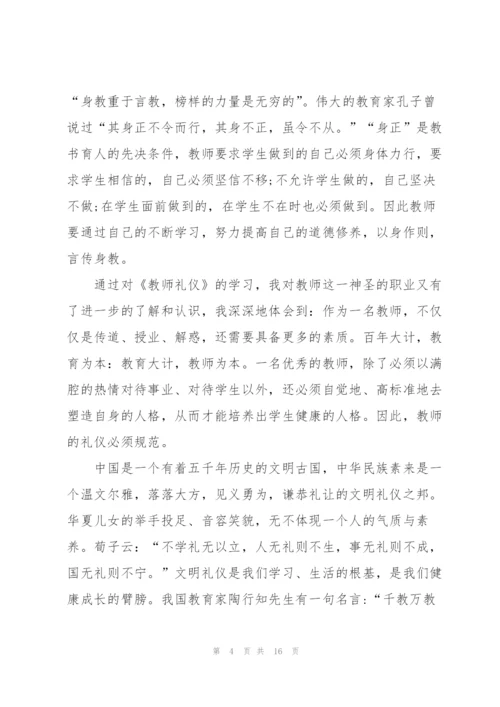 “身教重于言教，榜样的力量是无穷的”。伟大的教育家孔子曾说过“其身正不令而行，其身不正，虽令不从。”“身正”是教书育人的先决条件，教师要求学生做到的自己必须身体力行，要求学生相信的，自己必须坚信不移;不允许学生做的，自己坚决不做;在学生面前做到的，在学生不在时也必须做到。因此教师要通过自己的不断学习，努力提高自己的道德修养，以身作则，言传身教。

通过对《教师礼仪》的学习，我对教师这一神圣的职业又有了进一步的了解和认识，我深深地体会到：作为一名教师，不仅仅是传道、授业、解惑，还需要具备更多的素质。百年大计，教育为本：教育大计，教师为本。一名优秀的教师，除了必须以满腔的热情对待事业、对待学生以外，还必须自觉地、高标准地去塑造自身的人格，从而才能培养出学生健康的人格。因此，教师的礼仪必须规范。

中国是一个有着五千年历史的文明古国，中华民族素来是一个温文尔雅，落落大方，见义勇为，谦恭礼让的文明礼仪之邦。华夏儿女的举手投足、音容笑貌，无不体现一个人的气质与素养。荀子云：“不学礼无以立，人无礼则不生，事无礼则不成，国无礼则不宁。”文明礼仪是我们学习、生活的根基，是我们健康成长的臂膀。我国教育家陶行知先生有一句名言：“千教万教

第 4 页 共 16 页